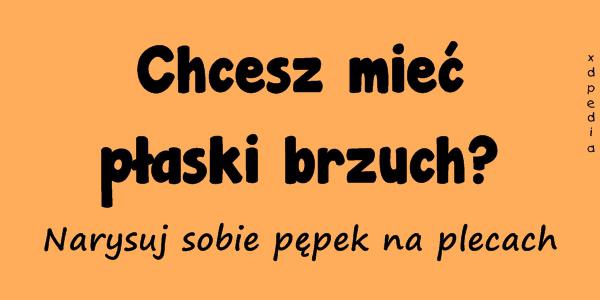 Chcesz mieć płaski brzuch?

Narysuj sobie pępek na plecach

xdpedia